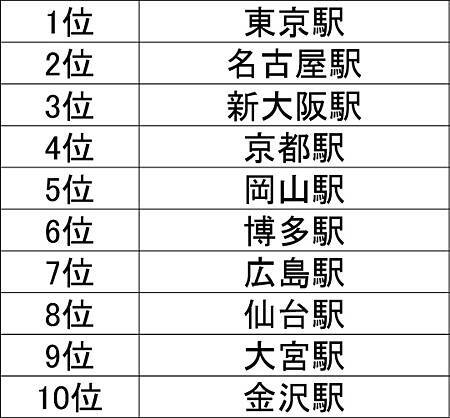 | 1位 | 東京駅 |
|---|---|
| 2位 | 名古屋駅 |
| 3位 | 新大阪駅 |
| 4位 | 京都駅 |
| 5位 | 岡山駅 |
| 6位 | 博多駅 |
| 7位 | 広島駅 |
| 8位 | 仙台駅 |
| 9位 | 大宮駅 |
| 10位 | 金沢駅 |